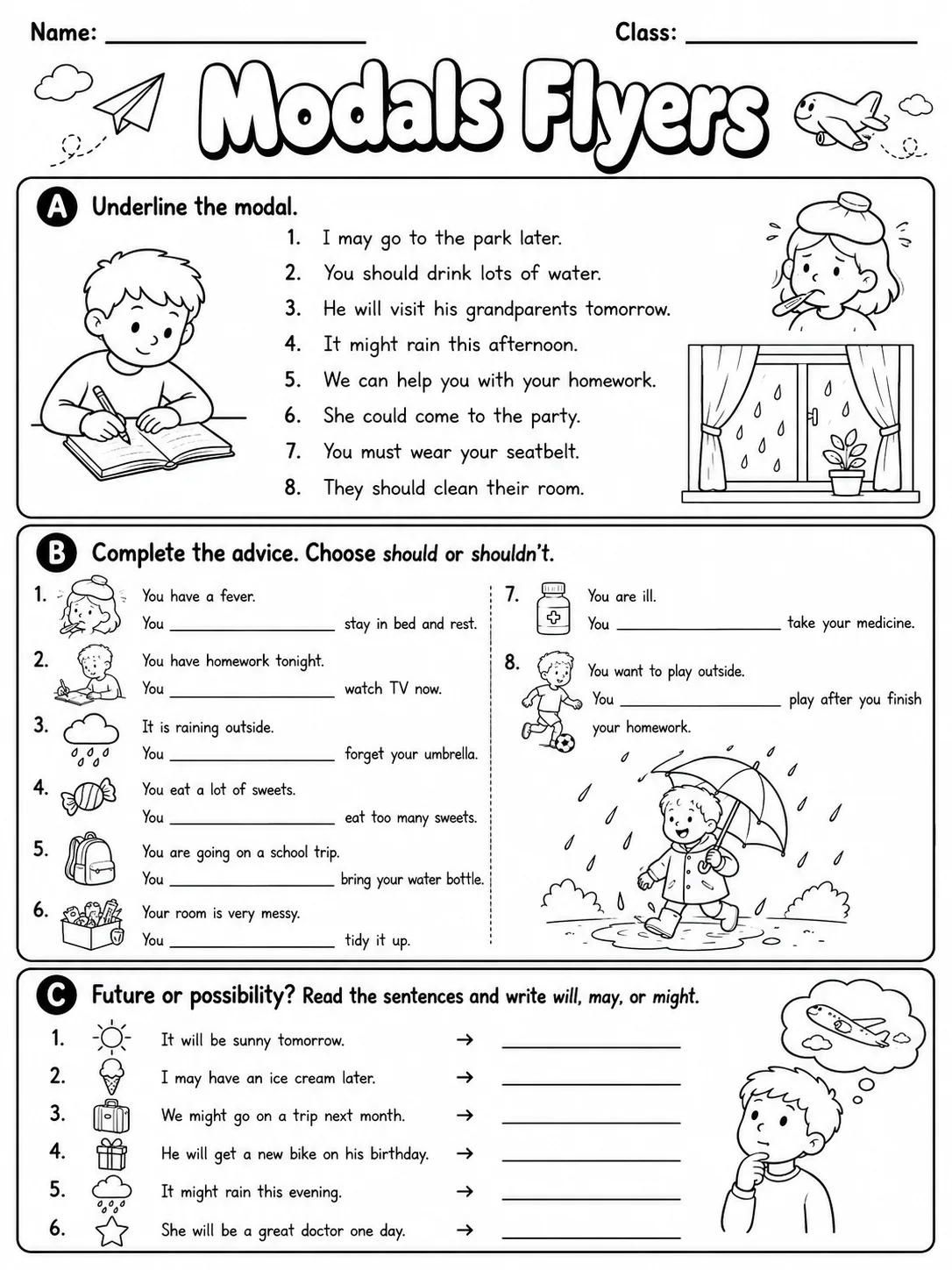 Name: ____ Class: ____

Modals Flyers

A Underline the modal.

1. I may go to the park later.
2. You should drink lots of water.
3. He will visit his grandparents tomorrow.
4. It might rain this afternoon.
5. We can help you with your homework.
6. She could come to the party.
7. You must wear your seatbelt.
8. They should clean their room.

B Complete the advice. Choose should or shouldn't.

1. You have a fever.
You ____ stay in bed and rest.
2. You have homework tonight.
You ____ watch TV now.
3. It is raining outside.
You ____ forget your umbrella.
4. You eat a lot of sweets.
You ____ eat too many sweets.
5. You are going on a school trip.
You ____ bring your water bottle.
6. Your room is very messy.
You ____ tidy it up.

7. You are ill.
You ____ take your medicine.
8. You want to play outside.
You ____ play after you finish your homework.

C Future or possibility? Read the sentences and write will, may, or might.

1. It will be sunny tomorrow. → ____
2. I may have an ice cream later. → ____
3. We might go on a trip next month. → ____
4. He will get a new bike on his birthday. → ____
5. It might rain this evening. → ____
6. She will be a great doctor one day. → ____